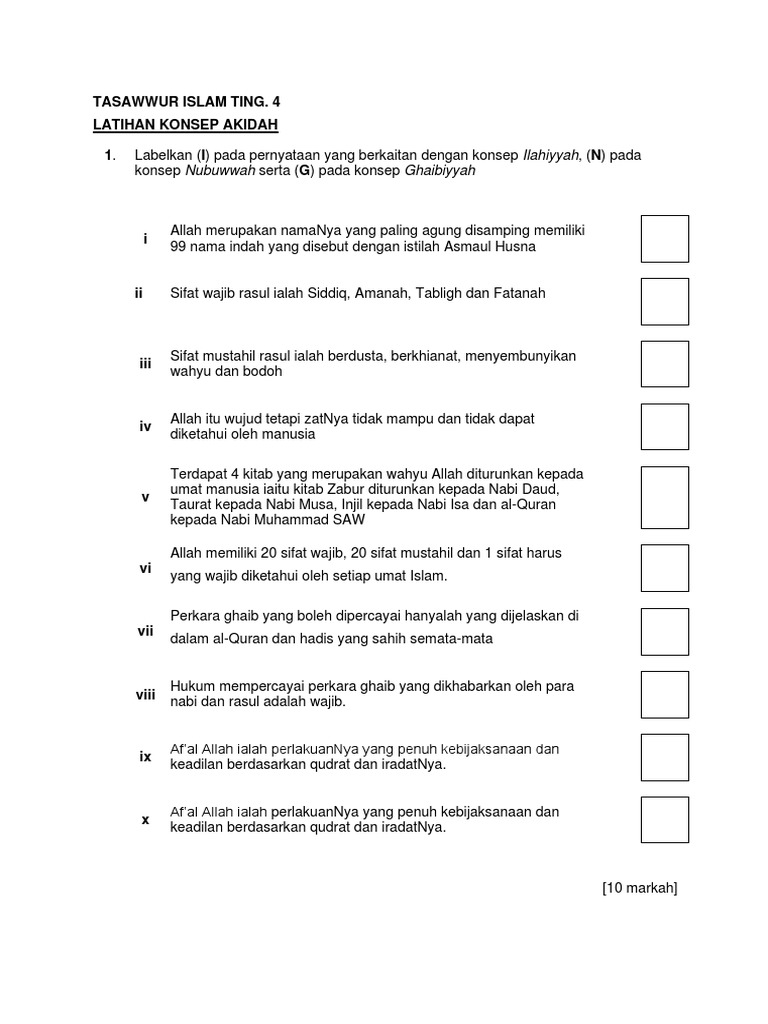 TASAWWUR ISLAM TING. 4
LATIHAN KONSEP AKIDAH

1. Labelkan (I) pada pernyataan yang berkaitan dengan konsep Ilahiyyah, (N) pada konsep Nubuwwah serta (G) pada konsep Ghaibiyyah

i Allah merupakan namaNya yang paling agung disamping memiliki 99 nama indah yang disebut dengan istilah Asmaul Husna

ii Sifat wajib rasul ialah Siddiq, Amanah, Tabligh dan Fatanah

iii Sifat mustahil rasul ialah berdusta, berkhianat, menyembunyikan wahyu dan bodoh

iv Allah itu wujud tetapi zatNya tidak mampu dan tidak dapat diketahui oleh manusia

v Terdapat 4 kitab yang merupakan wahyu Allah diturunkan kepada umat manusia iaitu kitab Zabur diturunkan kepada Nabi Daud, Taurat kepada Nabi Musa, Injil kepada Nabi Isa dan al-Quran kepada Nabi Muhammad SAW

vi Allah memiliki 20 sifat wajib, 20 sifat mustahil dan 1 sifat harus yang wajib diketahui oleh setiap umat Islam.

vii Perkara ghaib yang boleh dipercayai hanyalah yang dijelaskan di dalam al-Quran dan hadis yang sahih semata-mata

viii Hukum mempercayai perkara ghaib yang dikhabarkan oleh para nabi dan rasul adalah wajib.

ix Af'al Allah ialah perlakuanNya yang penuh kebijaksanaan dan keadilan berdasarkan qudrat dan iradatNya.

x Af'al Allah ialah perlakuanNya yang penuh kebijaksanaan dan keadilan berdasarkan qudrat dan iradatNya.

[10 markah]